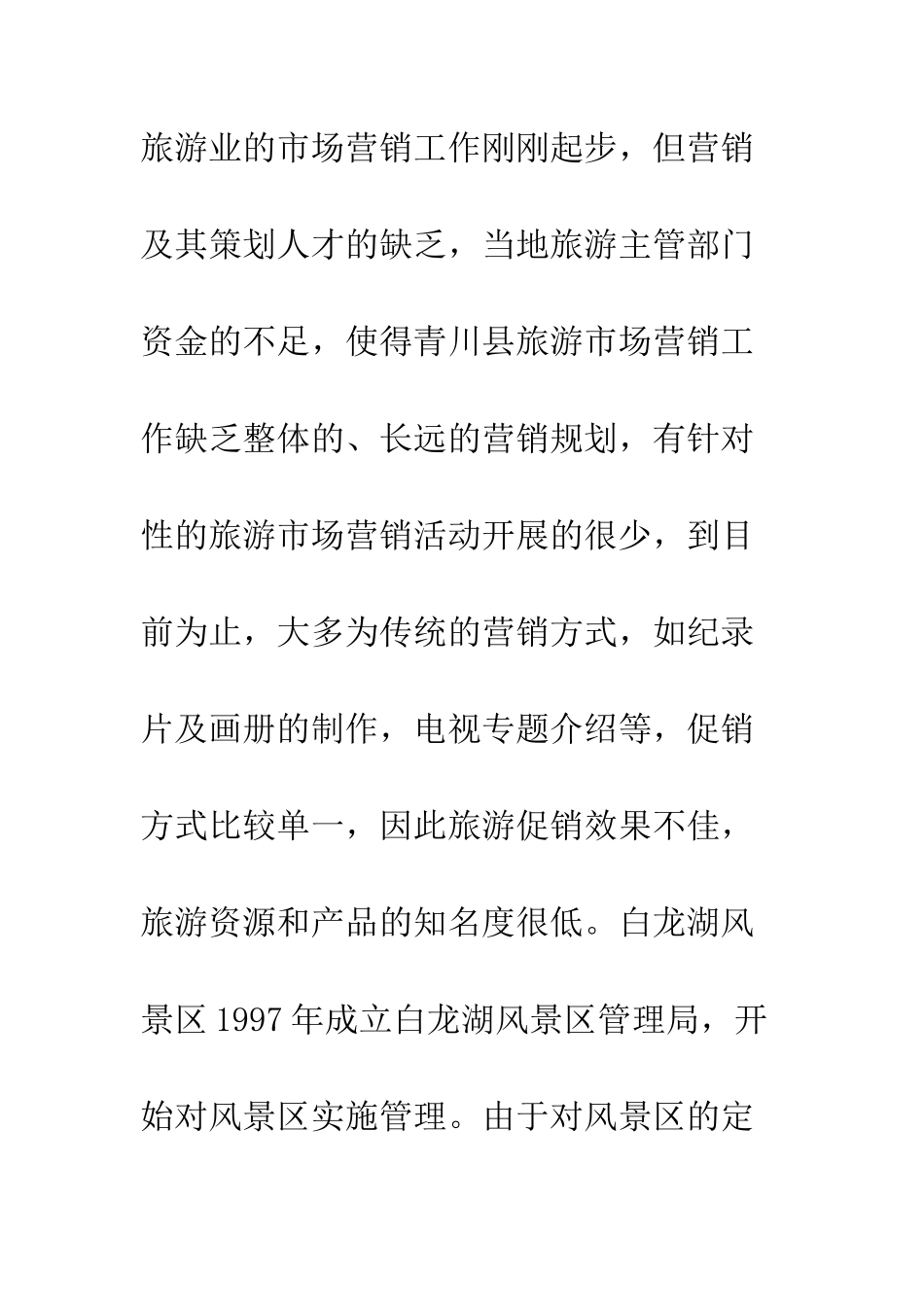 旅游业的市场营销工作刚刚起步，但营销及其策划人才的缺乏，当地旅游主管部门资金的不足，使得青川县旅游市场营销工作缺乏整体的、长远的营销规划，有针对性的旅游市场营销活动开展的很少，到目前为止，大多为传统的营销方式，如纪录片及画册的制作，电视专题介绍等，促销方式比较单一，因此旅游促销效果不佳，旅游资源和产品的知名度很低。白龙湖风景区 1997 年成立白龙湖风景区管理局，开始对风景区实施管理。由于对风景区的定